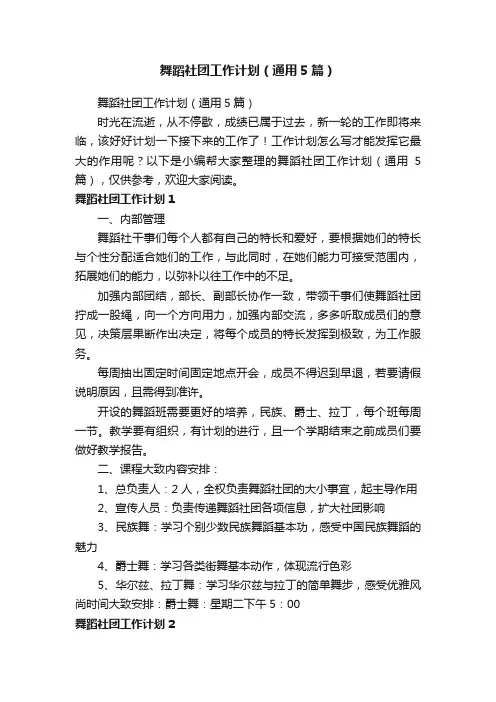 舞蹈社团工作计划（通用5篇）

舞蹈社团工作计划（通用5篇）

时光在流逝，从不停歇，成绩已属于过去，新一轮的工作即将来临，该好好计划一下接下来的工作了！工作计划怎么写才能发挥它最大的作用呢？以下是小编帮大家整理的舞蹈社团工作计划（通用5篇），仅供参考，欢迎大家阅读。

舞蹈社团工作计划1

一、内部管理

舞蹈社干事们每个人都有自己的特长和爱好，要根据她们的特长与个性分配适合她们的工作，与此同时，在她们能力可接受范围内，拓展她们的能力，以弥补以往工作中的不足。

加强内部团结，部长、副部长协作一致，带领干事们使舞蹈社团拧成一股绳，向一个方向用力，加强内部交流，多多听取成员们的意见，决策层果断作出决定，将每个成员的特长发挥到极致，为工作服务。

每周抽出固定时间固定地点开会，成员不得迟到早退，若要请假说明原因，且需得到准许。

开设的舞蹈班需要更好的培养，民族、爵士、拉丁，每个班每周一节。教学要有组织，有计划的进行，且一个学期结束之前成员们要做好教学报告。

二、课程大致内容安排：

1、总负责人：2人，全权负责舞蹈社团的大小事宜，起主导作用

2、宣传人员：负责传递舞蹈社团各项信息，扩大社团影响

3、民族舞：学习个别少数民族舞蹈基本功，感受中国民族舞蹈的魅力

4、爵士舞：学习各类街舞基本动作，体现流行色彩

5、华尔兹、拉丁舞：学习华尔兹与拉丁的简单舞步，感受优雅风尚时间大致安排：爵士舞：星期二下午5：00

舞蹈社团工作计划2